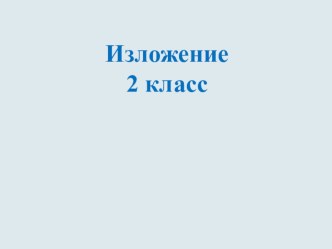 Изложение
2 класс